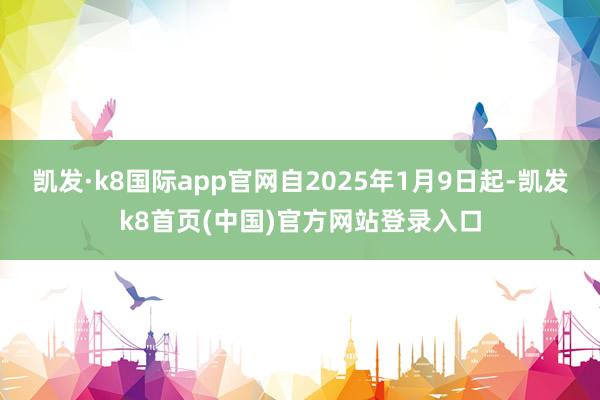 凯发·k8国际app官网自2025年1月9日起-凯发k8首页(中国)官方网站登录入口